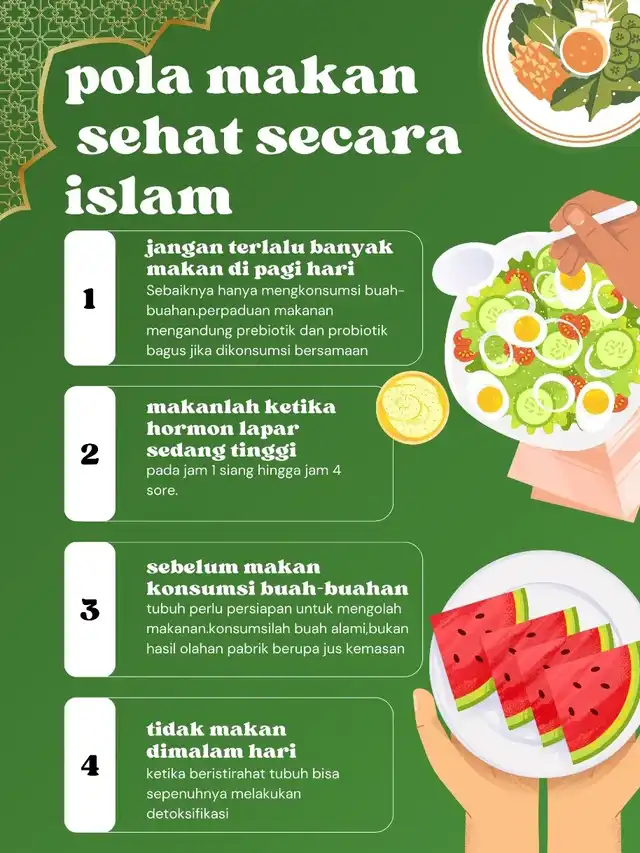 pola makan sehat secara islam

1

jangan terlalu banyak makan di pagi hari

Sebaiknya hanya mengkonsumsi buah-buahan.perpaduan makanan mengandung prebiotik dan probiotik bagus jika dikonsumsi bersamaan

2

makanlah ketika hormon lapar sedang tinggi

pada jam 1 siang hingga jam 4 sore.

3

sebelum makan konsumsi buah-buahan

tubuh perlu persiapan untuk mengolah makanan.konsumsilah buah alami,bukan hasil olahan pabrik berupa jus kemasan

4

tidak makan dimalam hari

ketika beristirahat tubuh bisa sepenuhnya melakukan detoksifikasi